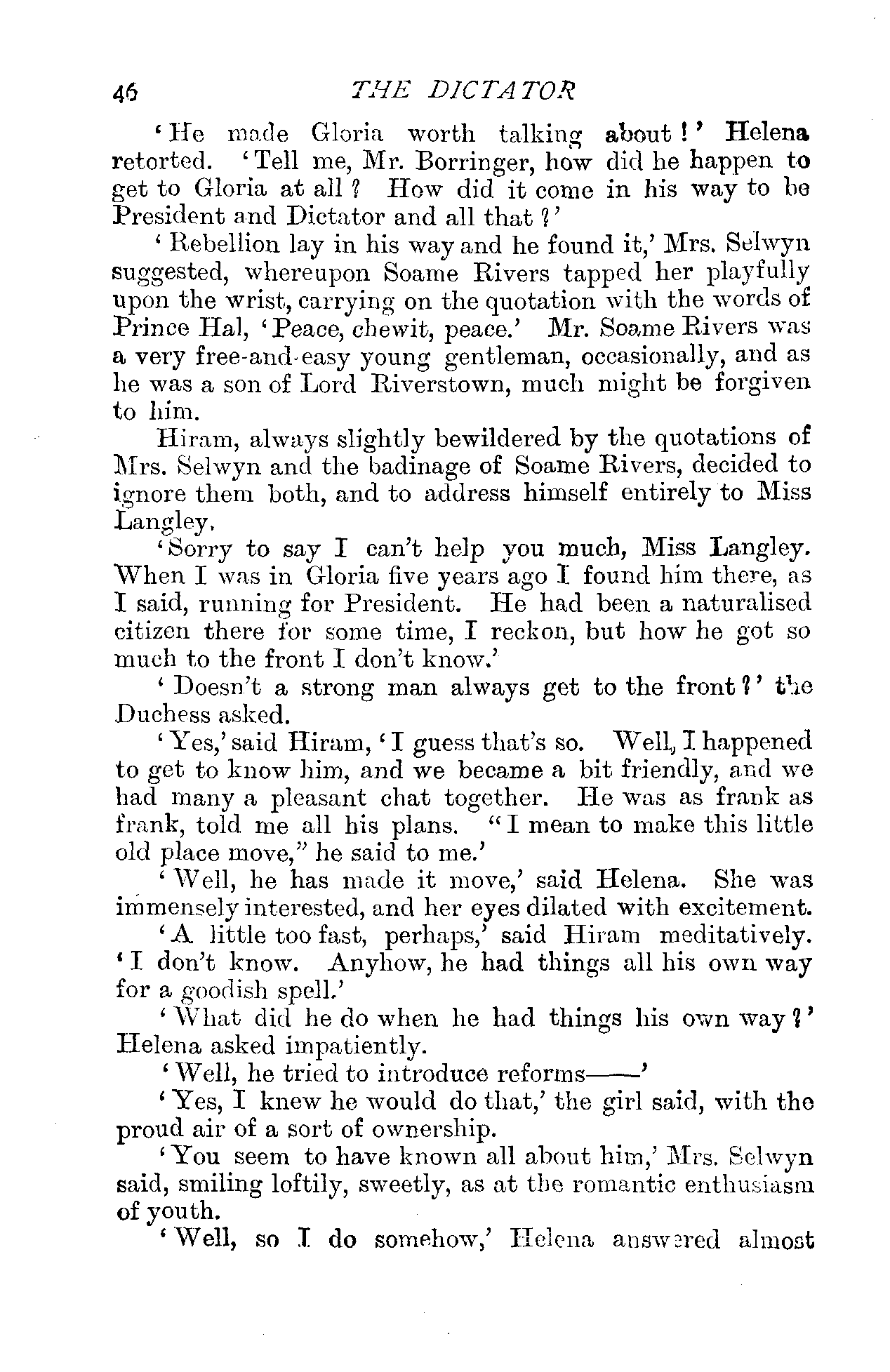 46 THE DICTATOR

'He made Gloria worth talking about!' Helena retorted. 'Tell me, Mr. Borringer, how did he happen to get to Gloria at all? How did it come in his way to be President and Dictator and all that?'

'Rebellion lay in his way and he found it,' Mrs. Selwyn suggested, whereupon Soame Rivers tapped her playfully upon the wrist, carrying on the quotation with the words of Prince Hal, 'Peace, chewit, peace.' Mr. Soame Rivers was a very free-and-easy young gentleman, occasionally, and as he was a son of Lord Riverstown, much might be forgiven to him.

Hiram, always slightly bewildered by the quotations of Mrs. Selwyn and the badinage of Soame Rivers, decided to ignore them both, and to address himself entirely to Miss Langley.

'Sorry to say I can't help you much, Miss Langley. When I was in Gloria five years ago I found him there, as I said, running for President. He had been a naturalised citizen there for some time, I reckon, but how he got so much to the front I don't know.'

'Doesn't a strong man always get to the front?' the Duchess asked.

'Yes,' said Hiram, 'I guess that's so. Well, I happened to get to know him, and we became a bit friendly, and we had many a pleasant chat together. He was as frank as frank, told me all his plans. "I mean to make this little old place move," he said to me.'

'Well, he has made it move,' said Helena. She was immensely interested, and her eyes dilated with excitement.

'A little too fast, perhaps,' said Hiram meditatively. 'I don't know. Anyhow, he had things all his own way for a goodish spell.'

'What did he do when he had things his own way?' Helena asked impatiently.

'Well, he tried to introduce reforms——'

'Yes, I knew he would do that,' the girl said, with the proud air of a sort of ownership.

'You seem to have known all about him,' Mrs. Selwyn said, smiling loftily, sweetly, as at the romantic enthusiasm of youth.

'Well, so I do somehow,' Helena answered almost